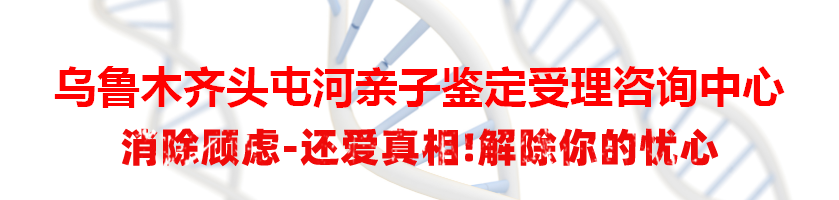 乌鲁木齐头屯河亲子鉴定受理咨询中心

消除顾虑-还爱真相!解除你的忧心